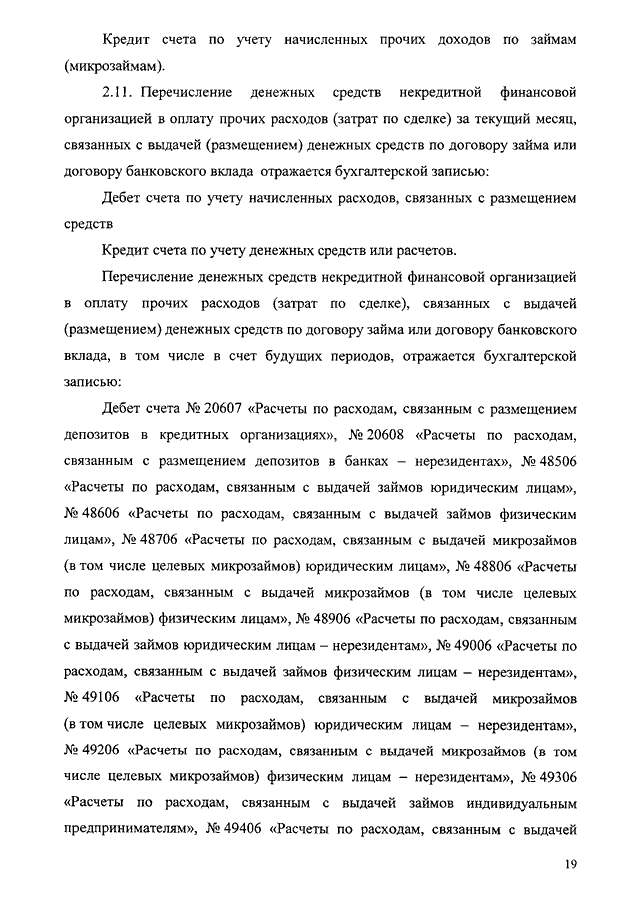 Кредит счета по учету начисленных прочих доходов по займам (микрозаймам).

2.11. Перечисление денежных средств некредитной финансовой организацией в оплату прочих расходов (затрат по сделке) за текущий месяц, связанных с выдачей (размещением) денежных средств по договору займа или договору банковского вклада отражается бухгалтерской записью:

Дебет счета по учету начисленных расходов, связанных с размещением средств

Кредит счета по учету денежных средств или расчетов.

Перечисление денежных средств некредитной финансовой организацией в оплату прочих расходов (затрат по сделке), связанных с выдачей (размещением) денежных средств по договору займа или договору банковского вклада, в том числе в счет будущих периодов, отражается бухгалтерской записью:

Дебет счета № 20607 «Расчеты по расходам, связанным с размещением депозитов в кредитных организациях», № 20608 «Расчеты по расходам, связанным с размещением депозитов в банках – нерезидентах», № 48506 «Расчеты по расходам, связанным с выдачей займов юридическим лицам», № 48606 «Расчеты по расходам, связанным с выдачей займов физическим лицам», № 48706 «Расчеты по расходам, связанным с выдачей микрозаймов (в том числе целевых микрозаймов) юридическим лицам», № 48806 «Расчеты по расходам, связанным с выдачей микрозаймов (в том числе целевых микрозаймов) физическим лицам», № 48906 «Расчеты по расходам, связанным с выдачей займов юридическим лицам – нерезидентам», № 49006 «Расчеты по расходам, связанным с выдачей займов физическим лицам – нерезидентам», № 49106 «Расчеты по расходам, связанным с выдачей микрозаймов (в том числе целевых микрозаймов) юридическим лицам – нерезидентам», № 49206 «Расчеты по расходам, связанным с выдачей микрозаймов (в том числе целевых микрозаймов) физическим лицам – нерезидентам», № 49306 «Расчеты по расходам, связанным с выдачей займов индивидуальным предпринимателям», № 49406 «Расчеты по расходам, связанным с выдачей

19